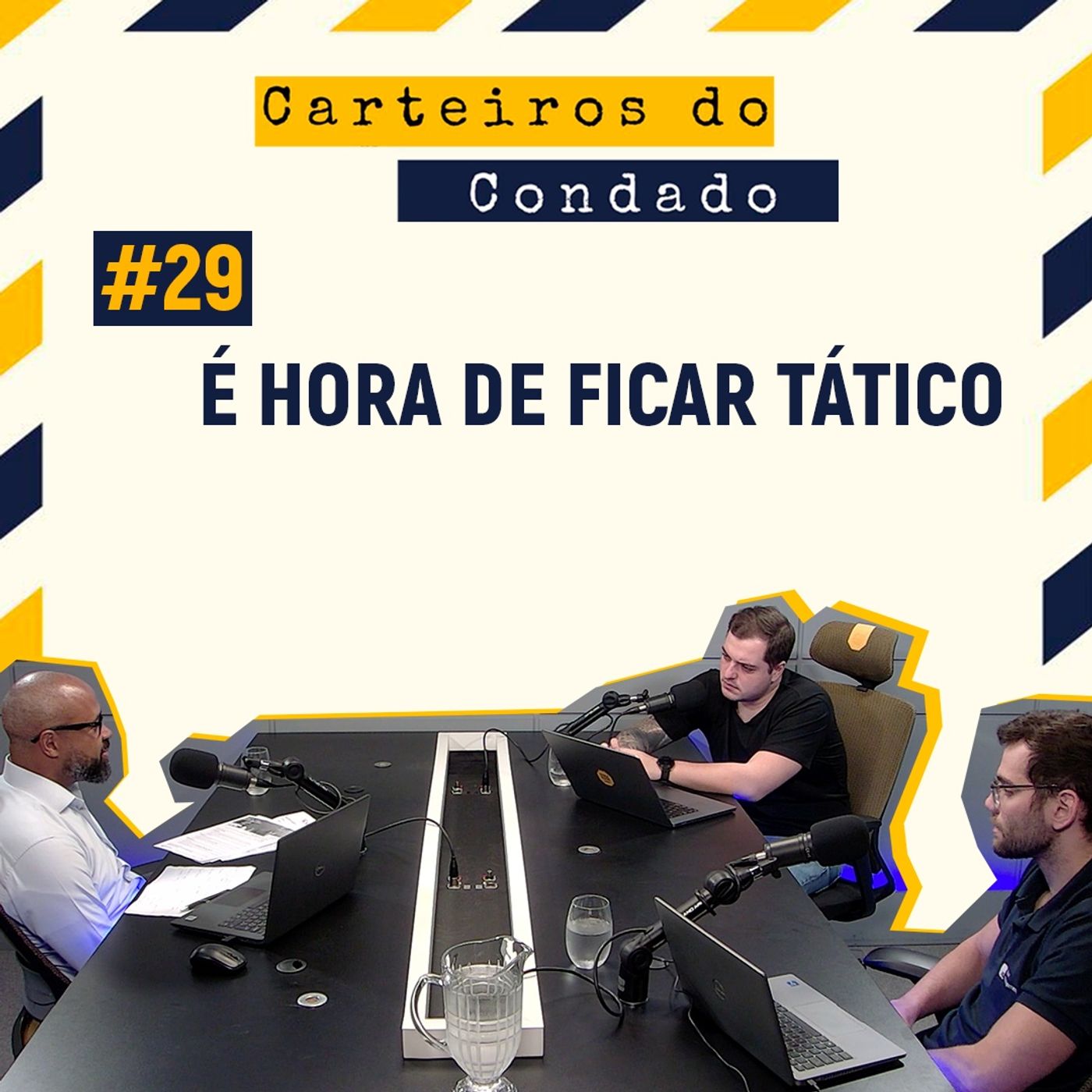 Carteiros do Condado

#29

É HORA DE FICAR TÁTICO